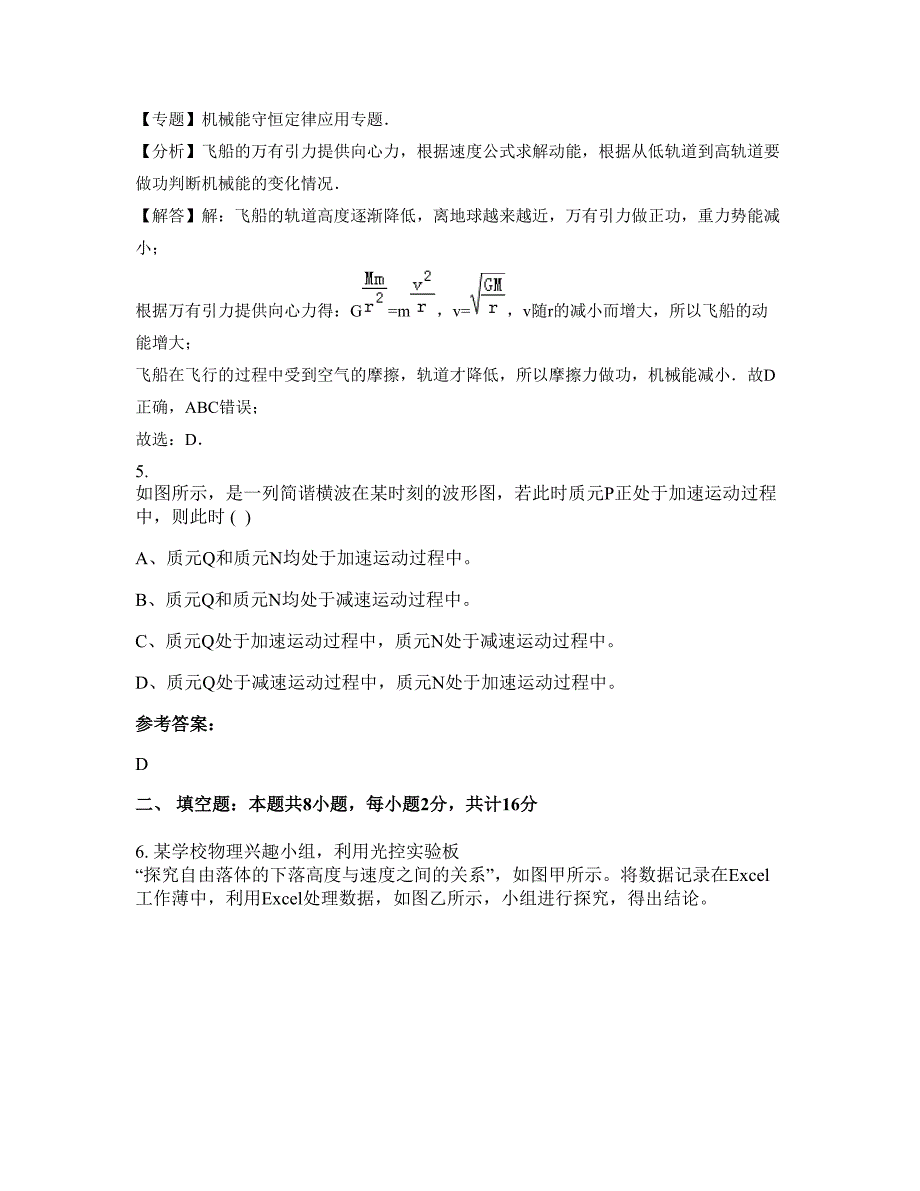 【专题】机械能守恒定律应用专题.

【分析】飞船的万有引力提供向心力，根据速度公式求解动能，根据从低轨道到高轨道要做功判断机械能的变化情况.

【解答】解：飞船的轨道高度逐渐降低，离地球越来越近，万有引力做正功，重力势能减小；

根据万有引力提供向心力得：$G\frac{Mm}{r^2}=m\frac{v^2}{r}$，$v=\sqrt{\frac{GM}{r}}$，v随r的减小而增大，所以飞船的动能增大；

飞船在飞行的过程中受到空气的摩擦，轨道才降低，所以摩擦力做功，机械能减小．故D正确，ABC错误；

故选：D．

5.
如图所示，是一列简谐横波在某时刻的波形图，若此时质元P正处于加速运动过程中，则此时 ( )

A、质元Q和质元N均处于加速运动过程中。

B、质元Q和质元N均处于减速运动过程中。

C、质元Q处于加速运动过程中，质元N处于减速运动过程中。

D、质元Q处于减速运动过程中，质元N处于加速运动过程中。

参考答案：

D

二、 填空题：本题共8小题，每小题2分，共计16分

6. 某学校物理兴趣小组，利用光控实验板
“探究自由落体的下落高度与速度之间的关系”，如图甲所示。将数据记录在Excel工作薄中，利用Excel处理数据，如图乙所示，小组进行探究，得出结论。